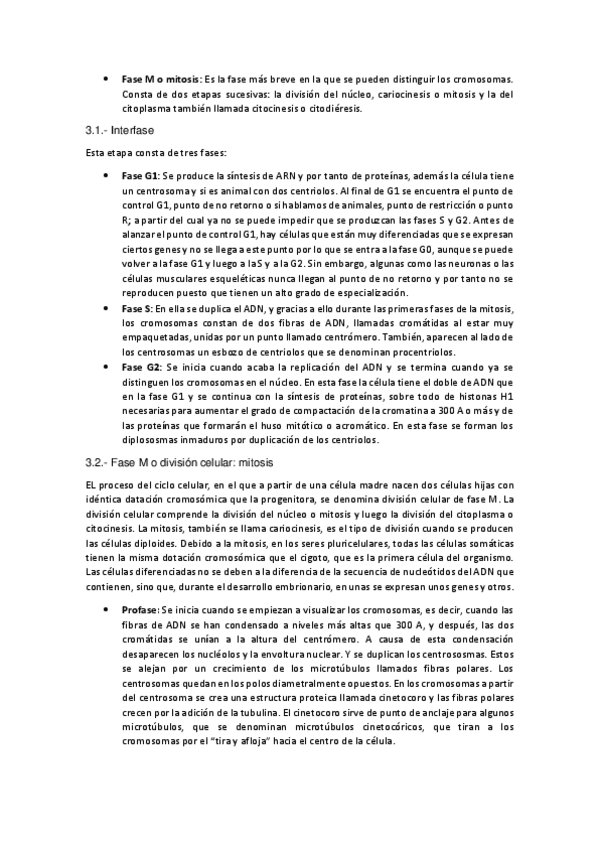 • **Fase M o mitosis:** Es la fase más breve en la que se pueden distinguir los cromosomas. Consta de dos etapas sucesivas: la división del núcleo, cariocinesis o mitosis y la del citoplasma también llamada citocinesis o citodiéresis.

3.1.- Interfase

Esta etapa consta de tres fases:

• **Fase G1:** Se produce la síntesis de ARN y por tanto de proteínas, además la célula tiene un centrosoma y si es animal con dos centriolos. Al final de G1 se encuentra el punto de control G1, punto de no retorno o si hablamos de animales, punto de restricción o punto R; a partir del cual ya no se puede impedir que se produzcan las fases S y G2. Antes de alanzar el punto de control G1, hay células que están muy diferenciadas que se expresan ciertos genes y no se llega a este punto por lo que se entra a la fase G0, aunque se puede volver a la fase G1 y luego a la S y a la G2. Sin embargo, algunas como las neuronas o las células musculares esqueléticas nunca llegan al punto de no retorno y por tanto no se reproducen puesto que tienen un alto grado de especialización.

• **Fase S:** En ella se duplica el ADN, y gracias a ello durante las primeras fases de la mitosis, los cromosomas constan de dos fibras de ADN, llamadas cromátidas al estar muy empaquetadas, unidas por un punto llamado centrómero. También, aparecen al lado de los centrosomas un esbozo de centriolos que se denominan procentriolos.

• **Fase G2:** Se inicia cuando acaba la replicación del ADN y se termina cuando ya se distinguen los cromosomas en el núcleo. En esta fase la célula tiene el doble de ADN que en la fase G1 y se continua con la síntesis de proteínas, sobre todo de histonas H1 necesarias para aumentar el grado de compactación de la cromatina a 300 A o más y de las proteínas que formarán el huso mitótico o acromático. En esta fase se forman los diplososmas inmaduros por duplicación de los centriolos.

3.2.- Fase M o división celular: mitosis

EL proceso del ciclo celular, en el que a partir de una célula madre nacen dos células hijas con idéntica datación cromosómica que la progenitora, se denomina división celular de fase M. La división celular comprende la división del núcleo o mitosis y luego la división del citoplasma o citocinesis. La mitosis, también se llama cariocinesis, es el tipo de división cuando se producen las células diploides. Debido a la mitosis, en los seres pluricelulares, todas las células somáticas tienen la misma dotación cromosómica que el cigoto, que es la primera célula del organismo. Las células diferenciadas no se deben a la diferencia de la secuencia de nucleótidos del ADN que contienen, sino que, durante el desarrollo embrionario, en unas se expresan unos genes y otros.

• **Profase:** Se inicia cuando se empiezan a visualizar los cromosomas, es decir, cuando las fibras de ADN se han condensado a niveles más altas que 300 A, y después, las dos cromátidas se unían a la altura del centrómero. A causa de esta condensación desaparecen los nucléolos y la envoltura nuclear. Y se duplican los centrosomas. Estos se alejan por un crecimiento de los microtúbulos llamados fibras polares. Los centrosomas quedan en los polos diametralmente opuestos. En los cromosomas a partir del centrosoma se crea una estructura proteica llamada cinetocoro y las fibras polares crecen por la adición de la tubulina. El cinetocoro sirve de punto de anclaje para algunos microtúbulos, que se denominan microtúbulos cinetocóricos, que tiran a los cromosomas por el "tira y afloja" hacia el centro de la célula.